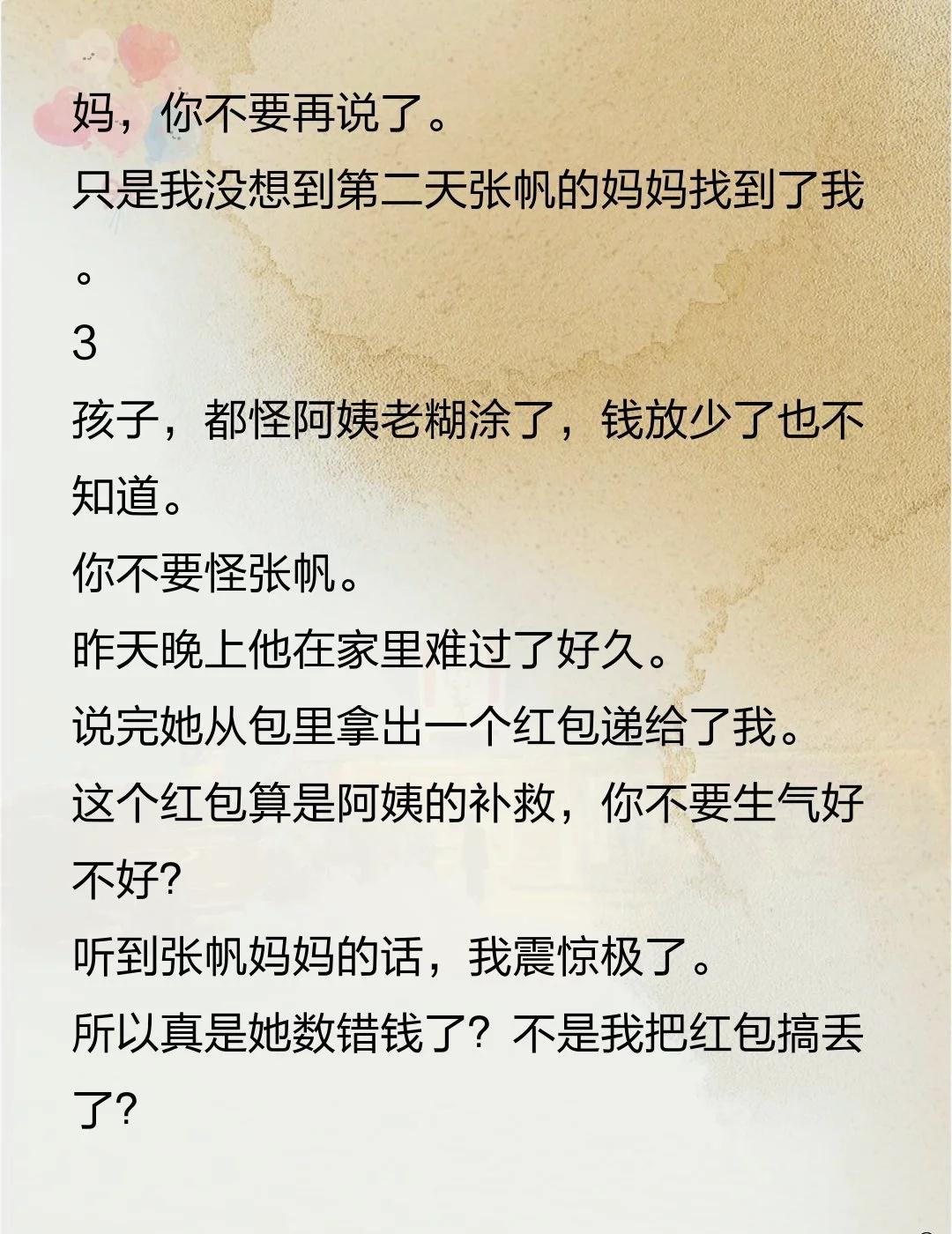 妈，你不要再说了。

只是我没想到第二天张帆的妈妈找到了我。

3

孩子，都怪阿姨老糊涂了，钱放少了也不知道。

你不要怪张帆。

昨天晚上他在家里难过了好久。

说完她从包里拿出一个红包递给了我。

这个红包算是阿姨的补救，你不要生气好不好?

听到张帆妈妈的话，我震惊极了。

所以真是她数错钱了？不是我把红包搞丢了?